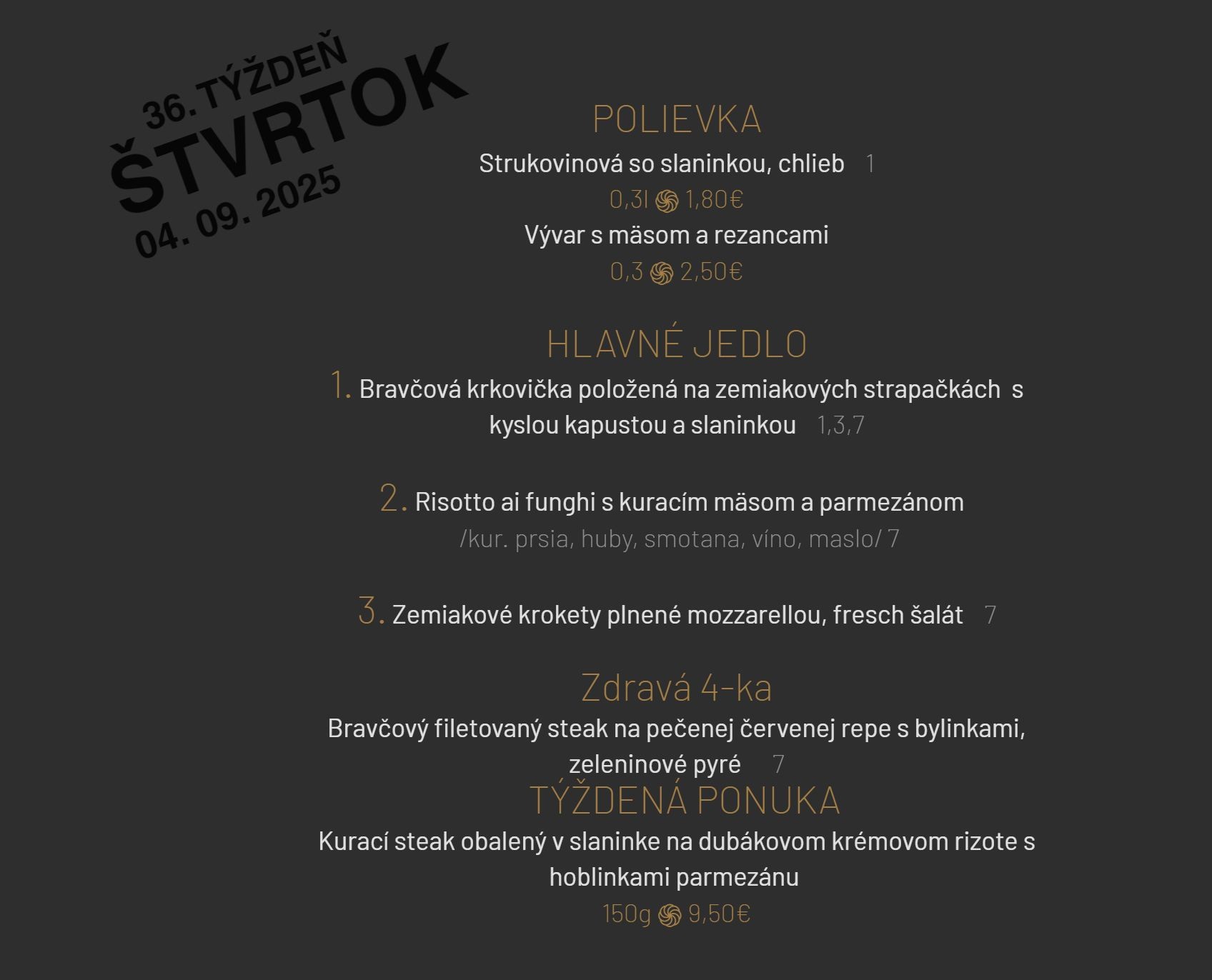 36. TÝŽDEŇ
ŠTVRTOK
04. 09. 2025

POLIEVKA

Strukovinová so slaninkou, chlieb 1

0,3l 1,80€

Vývar s mäsom a rezancami

0,3 2,50€

HLAVNÉ JEDLO

1. Bravčová krkovička položená na zemiakových strapačkách s kyslou kapustou a slaninkou 1,3,7

2. Risotto ai funghi s kuracím mäsom a parmezánom
/kur. prsia, huby, smotana, víno, maslo/ 7

3. Zemiakové krokety plnené mozzarellou, fresch šalát 7

Zdravá 4-ka

Bravčový filetovaný steak na pečenej červenej repe s bylinkami, zeleninové pyré 7

TÝŽDENÁ PONUKA

Kurací steak obalený v slaninke na dubákovom krémovom rizote s hoblinkami parmezánu

150g 9,50€